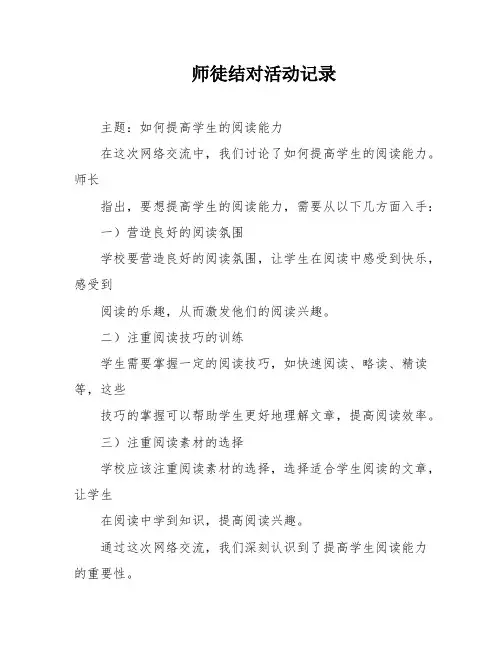 师徒结对活动记录

主题：如何提高学生的阅读能力

在这次网络交流中，我们讨论了如何提高学生的阅读能力。师长

指出，要想提高学生的阅读能力，需要从以下几方面入手：

一）营造良好的阅读氛围

学校要营造良好的阅读氛围，让学生在阅读中感受到快乐，感受到

阅读的乐趣，从而激发他们的阅读兴趣。

二）注重阅读技巧的训练

学生需要掌握一定的阅读技巧，如快速阅读、略读、精读等，这些

技巧的掌握可以帮助学生更好地理解文章，提高阅读效率。

三）注重阅读素材的选择

学校应该注重阅读素材的选择，选择适合学生阅读的文章，让学生

在阅读中学到知识，提高阅读兴趣。

通过这次网络交流，我们深刻认识到了提高学生阅读能力的重要性。